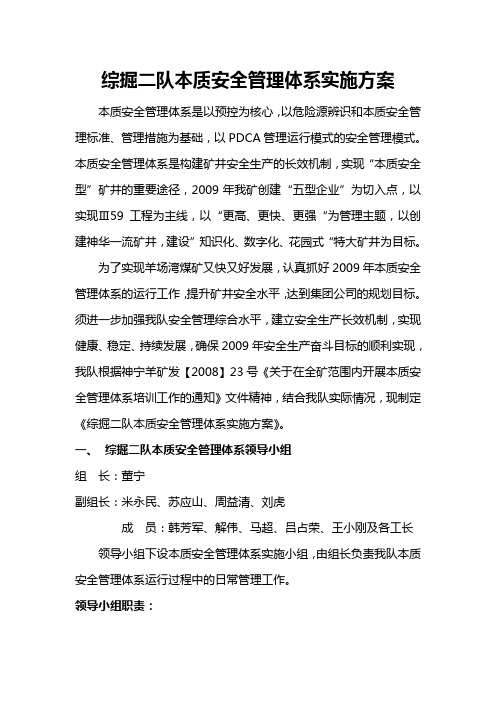 综掘二队本质安全管理体系实施方案

本质安全管理体系是以预控为核心，以危险源辨识和本质安全管理标准、管理措施为基础，以 PDCA 管理运行模式的安全管理模式。本质安全管理体系是构建矿井安全生产的长效机制，实现“本质安全型”矿井的重要途径，2009 年我矿创建“五型企业”为切入点，以实现Ⅲ59 工程为主线，以“更高、更快、更强“为管理主题，以创建神华一流矿井，建设”知识化、数字化、花园式“特大矿井为目标。

为了实现羊场湾煤矿又快又好发展，认真抓好 2009 年本质安全管理体系的运行工作，提升矿井安全水平，达到集团公司的规划目标。须进一步加强我队安全管理综合水平，建立安全生产长效机制，实现健康、稳定、持续发展，确保 2009 年安全生产奋斗目标的顺利实现，我队根据神宁羊矿发【2008】23 号《关于在全矿范围内开展本质安全管理体系培训工作的通知》文件精神，结合我队实际情况，现制定《综掘二队本质安全管理体系实施方案》。

一、 综掘二队本质安全管理体系领导小组

组 长：董宁

副组长：米永民、苏应山、周益清、刘虎

成 员：韩芳军、解伟、马超、吕占荣、王小刚及各工长

领导小组下设本质安全管理体系实施小组，由组长负责我队本质安全管理体系运行过程中的日常管理工作。

领导小组职责：